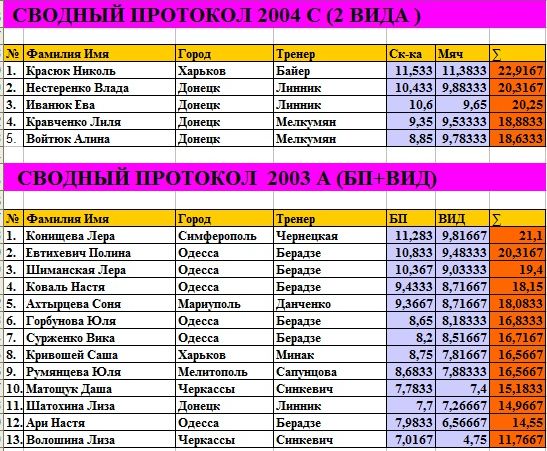 СВОДНЫЙ ПРОТОКОЛ 2004 С (2 ВИДА )

| № | Фамилия Имя | Город | Тренер | Ск-ка | Мяч | ∑ |
|---|---|---|---|---|---|---|
| 1. | Красюк Николь | Харьков | Байер | 11,533 | 11,3833 | 22,9167 |
| 2. | Нестеренко Влада | Донецк | Линник | 10,433 | 9,88333 | 20,3167 |
| 3. | Иванюк Ева | Донецк | Линник | 10,6 | 9,65 | 20,25 |
| 4. | Кравченко Лиля | Донецк | Мелкумян | 9,35 | 9,53333 | 18,8833 |
| 5. | Войтюк Алина | Донецк | Мелкумян | 8,85 | 9,78333 | 18,6333 |

СВОДНЫЙ ПРОТОКОЛ 2003 А (БП+ВИД)

| № | Фамилия Имя | Город | Тренер | БП | ВИД | ∑ |
|---|---|---|---|---|---|---|
| 1. | Конищева Лера | Симферополь | Чернецкая | 11,283 | 9,81667 | 21,1 |
| 2. | Евтихевич Полина | Одесса | Берадзе | 10,833 | 9,48333 | 20,3167 |
| 3. | Шиманская Лера | Одесса | Берадзе | 10,367 | 9,03333 | 19,4 |
| 4. | Коваль Настя | Одесса | Берадзе | 9,4333 | 8,71667 | 18,15 |
| 5. | Ахтырцева Соня | Мариуполь | Данченко | 9,3667 | 8,71667 | 18,0833 |
| 6. | Горбунова Юля | Одесса | Берадзе | 8,65 | 8,18333 | 16,8333 |
| 7. | Сурженко Вика | Одесса | Берадзе | 8,2 | 8,51667 | 16,7167 |
| 8. | Кривошей Саша | Харьков | Минак | 8,75 | 7,81667 | 16,5667 |
| 9. | Румянцева Юля | Мелитополь | Сапунцова | 8,6833 | 7,88333 | 16,5667 |
| 10. | Матощук Даша | Черкассы | Синкевич | 7,7833 | 7,4 | 15,1833 |
| 11. | Шатохина Лиза | Донецк | Линник | 7,7 | 7,26667 | 14,9667 |
| 12. | Ари Настя | Одесса | Берадзе | 7,9833 | 6,56667 | 14,55 |
| 13. | Волошина Лиза | Черкассы | Синкевич | 7,0167 | 4,75 | 11,7667 |